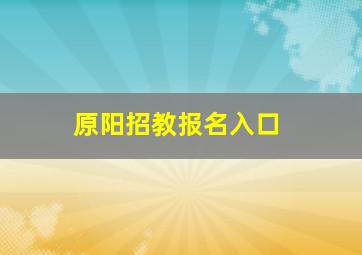 原阳招教报名入口